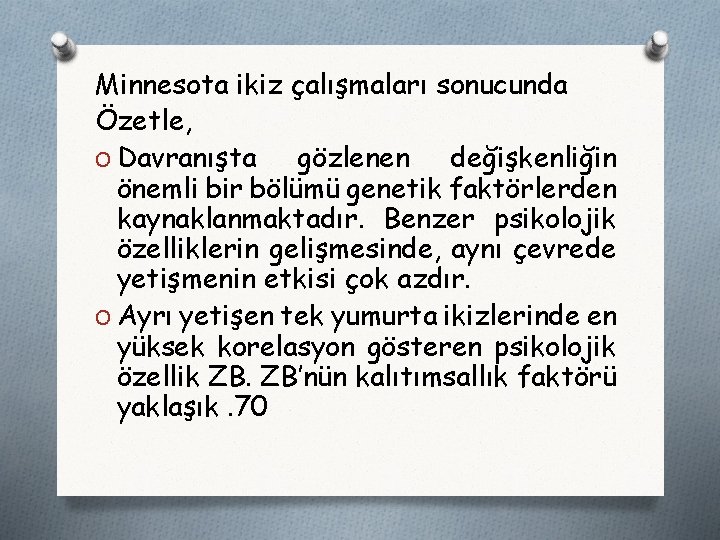 Minnesota ikiz çalışmaları sonucunda
Özetle,

O Davranışta gözlenen değişkenliğin önemli bir bölümü genetik faktörlerden kaynaklanmaktadır. Benzer psikolojik özelliklerin gelişmesinde, aynı çevrede yetişmenin etkisi çok azdır.

O Ayrı yetişen tek yumurta ikizlerinde en yüksek korelasyon gösteren psikolojik özellik ZB. ZB'nün kalıtımsallık faktörü yaklaşık .70